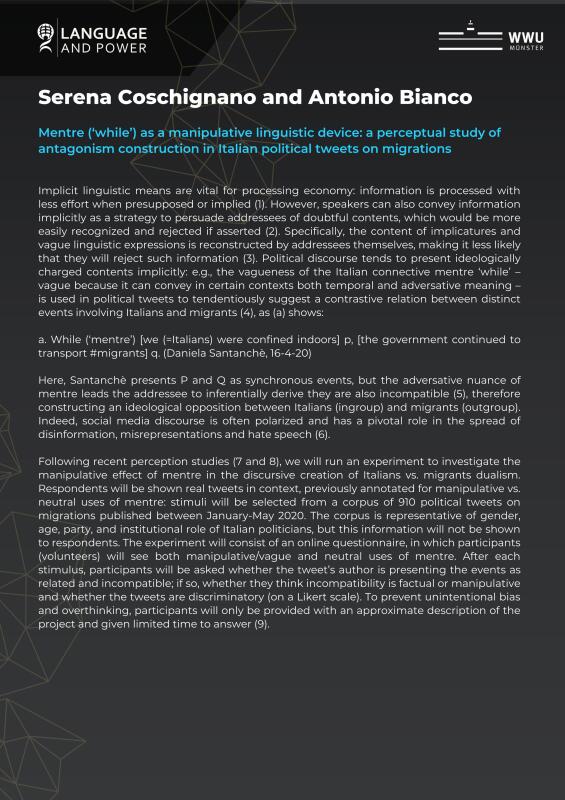 LANGUAGE AND POWER

WWU MÜNSTER

Serena Coschignano and Antonio Bianco

Mentre ('while') as a manipulative linguistic device: a perceptual study of antagonism construction in Italian political tweets on migrations

Implicit linguistic means are vital for processing economy: information is processed with less effort when presupposed or implied (1). However, speakers can also convey information implicitly as a strategy to persuade addressees of doubtful contents, which would be more easily recognized and rejected if asserted (2). Specifically, the content of implicatures and vague linguistic expressions is reconstructed by addressees themselves, making it less likely that they will reject such information (3). Political discourse tends to present ideologically charged contents implicitly: e.g., the vagueness of the Italian connective mentre 'while' – vague because it can convey in certain contexts both temporal and adversative meaning – is used in political tweets to tendentiously suggest a contrastive relation between distinct events involving Italians and migrants (4), as (a) shows:

a. While ('mentre') [we (=Italians) were confined indoors] p, [the government continued to transport #migrants] q. (Daniela Santanchè, 16-4-20)

Here, Santanchè presents P and Q as synchronous events, but the adversative nuance of mentre leads the addressee to inferentially derive they are also incompatible (5), therefore constructing an ideological opposition between Italians (ingroup) and migrants (outgroup). Indeed, social media discourse is often polarized and has a pivotal role in the spread of disinformation, misrepresentations and hate speech (6).

Following recent perception studies (7 and 8), we will run an experiment to investigate the manipulative effect of mentre in the discursive creation of Italians vs. migrants dualism. Respondents will be shown real tweets in context, previously annotated for manipulative vs. neutral uses of mentre: stimuli will be selected from a corpus of 910 political tweets on migrations published between January-May 2020. The corpus is representative of gender, age, party, and institutional role of Italian politicians, but this information will not be shown to respondents. The experiment will consist of an online questionnaire, in which participants (volunteers) will see both manipulative/vague and neutral uses of mentre. After each stimulus, participants will be asked whether the tweet's author is presenting the events as related and incompatible; if so, whether they think incompatibility is factual or manipulative and whether the tweets are discriminatory (on a Likert scale). To prevent unintentional bias and overthinking, participants will only be provided with an approximate description of the project and given limited time to answer (9).